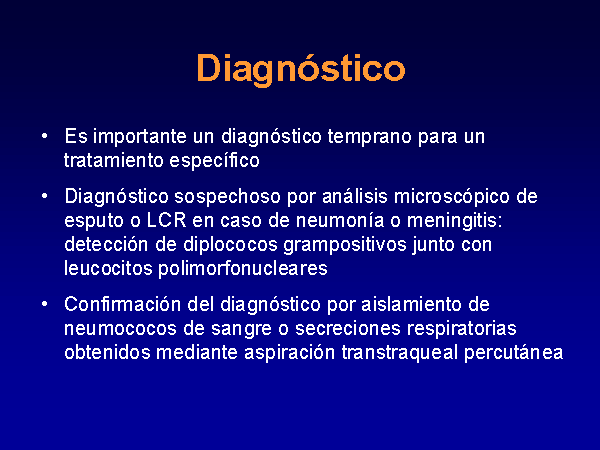 Diagnóstico

• Es importante un diagnóstico temprano para un tratamiento específico

• Diagnóstico sospechoso por análisis microscópico de esputo o LCR en caso de neumonía o meningitis: detección de diplococos grampositivos junto con leucocitos polimorfonucleares

• Confirmación del diagnóstico por aislamiento de neumococos de sangre o secreciones respiratorias obtenidos mediante aspiración transtraqueal percutánea